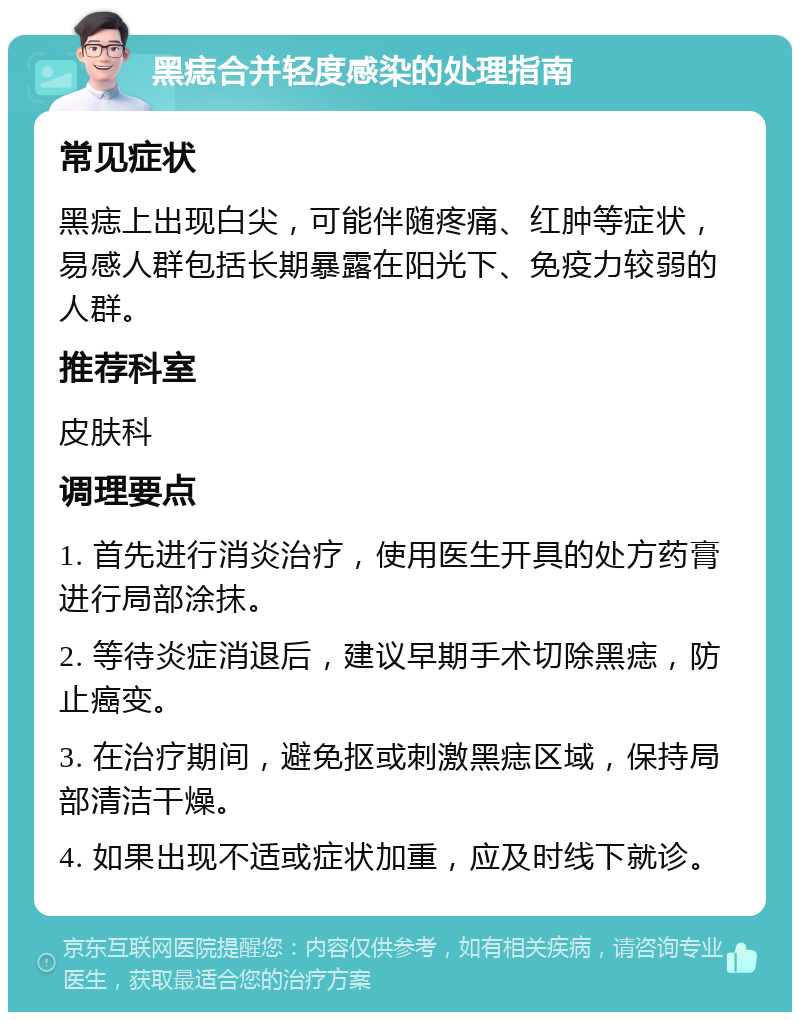 黑痣合并轻度感染的处理指南

常见症状

黑痣上出现白尖，可能伴随疼痛、红肿等症状，易感人群包括长期暴露在阳光下、免疫力较弱的人群。

推荐科室

皮肤科

调理要点

1. 首先进行消炎治疗，使用医生开具的处方药膏进行局部涂抹。

2. 等待炎症消退后，建议早期手术切除黑痣，防止癌变。

3. 在治疗期间，避免抠或刺激黑痣区域，保持局部清洁干燥。

4. 如果出现不适或症状加重，应及时线下就诊。

京东互联网医院提醒您：内容仅供参考，如有相关疾病，请咨询专业医生，获取最适合您的治疗方案